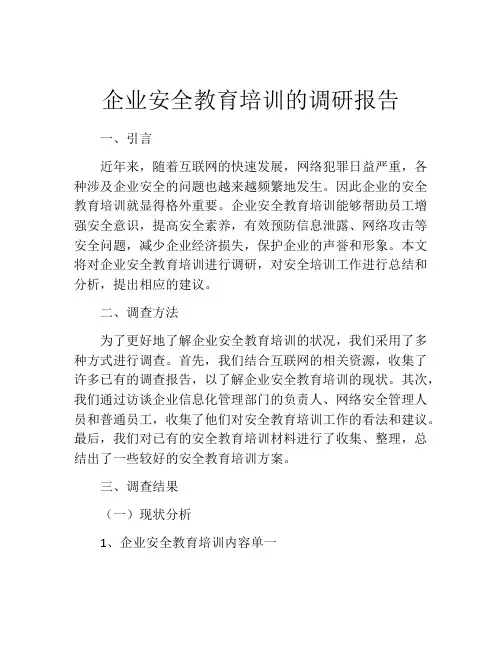 企业安全教育培训的调研报告

一、引言

近年来，随着互联网的快速发展，网络犯罪日益严重，各种涉及企业安全的问题也越来越频繁地发生。因此企业的安全教育培训就显得格外重要。企业安全教育培训能够帮助员工增强安全意识，提高安全素养，有效预防信息泄露、网络攻击等安全问题，减少企业经济损失，保护企业的声誉和形象。本文将对企业安全教育培训进行调研，对安全培训工作进行总结和分析，提出相应的建议。

二、调查方法

为了更好地了解企业安全教育培训的状况，我们采用了多种方式进行调查。首先，我们结合互联网的相关资源，收集了许多已有的调查报告，以了解企业安全教育培训的现状。其次，我们通过访谈企业信息化管理部门的负责人、网络安全管理人员和普通员工，收集了他们对安全教育培训工作的看法和建议。最后，我们对已有的安全教育培训材料进行了收集、整理，总结出了一些较好的安全教育培训方案。

三、调查结果

（一）现状分析

1、企业安全教育培训内容单一